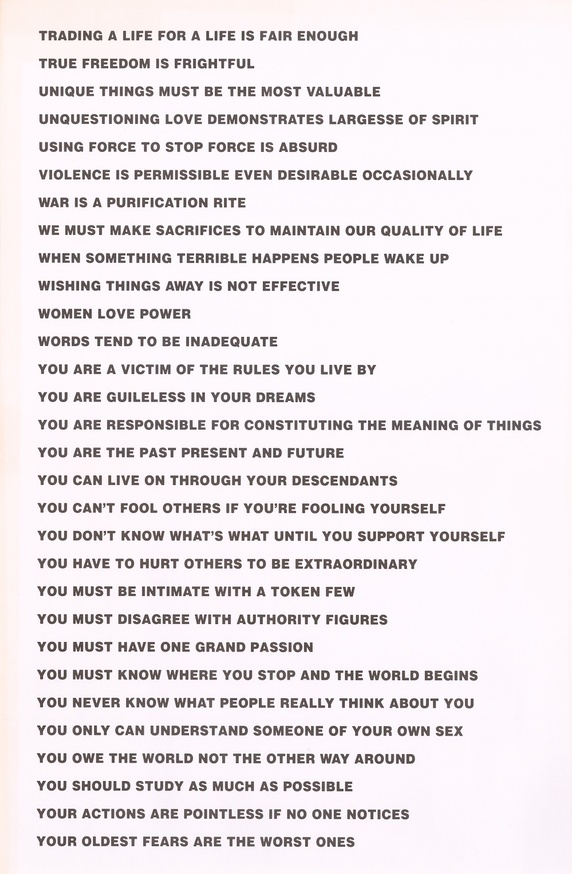 TRADING A LIFE FOR A LIFE IS FAIR ENOUGH

TRUE FREEDOM IS FRIGHTFUL

UNIQUE THINGS MUST BE THE MOST VALUABLE

UNQUESTIONING LOVE DEMONSTRATES LARGESSE OF SPIRIT

USING FORCE TO STOP FORCE IS ABSURD

VIOLENCE IS PERMISSIBLE EVEN DESIRABLE OCCASIONALLY

WAR IS A PURIFICATION RITE

WE MUST MAKE SACRIFICES TO MAINTAIN OUR QUALITY OF LIFE

WHEN SOMETHING TERRIBLE HAPPENS PEOPLE WAKE UP

WISHING THINGS AWAY IS NOT EFFECTIVE

WOMEN LOVE POWER

WORDS TEND TO BE INADEQUATE

YOU ARE A VICTIM OF THE RULES YOU LIVE BY

YOU ARE GUILELESS IN YOUR DREAMS

YOU ARE RESPONSIBLE FOR CONSTITUTING THE MEANING OF THINGS

YOU ARE THE PAST PRESENT AND FUTURE

YOU CAN LIVE ON THROUGH YOUR DESCENDANTS

YOU CAN'T FOOL OTHERS IF YOU'RE FOOLING YOURSELF

YOU DON'T KNOW WHAT'S WHAT UNTIL YOU SUPPORT YOURSELF

YOU HAVE TO HURT OTHERS TO BE EXTRAORDINARY

YOU MUST BE INTIMATE WITH A TOKEN FEW

YOU MUST DISAGREE WITH AUTHORITY FIGURES

YOU MUST HAVE ONE GRAND PASSION

YOU MUST KNOW WHERE YOU STOP AND THE WORLD BEGINS

YOU NEVER KNOW WHAT PEOPLE REALLY THINK ABOUT YOU

YOU ONLY CAN UNDERSTAND SOMEONE OF YOUR OWN SEX

YOU OWE THE WORLD NOT THE OTHER WAY AROUND

YOU SHOULD STUDY AS MUCH AS POSSIBLE

YOUR ACTIONS ARE POINTLESS IF NO ONE NOTICES

YOUR OLDEST FEARS ARE THE WORST ONES